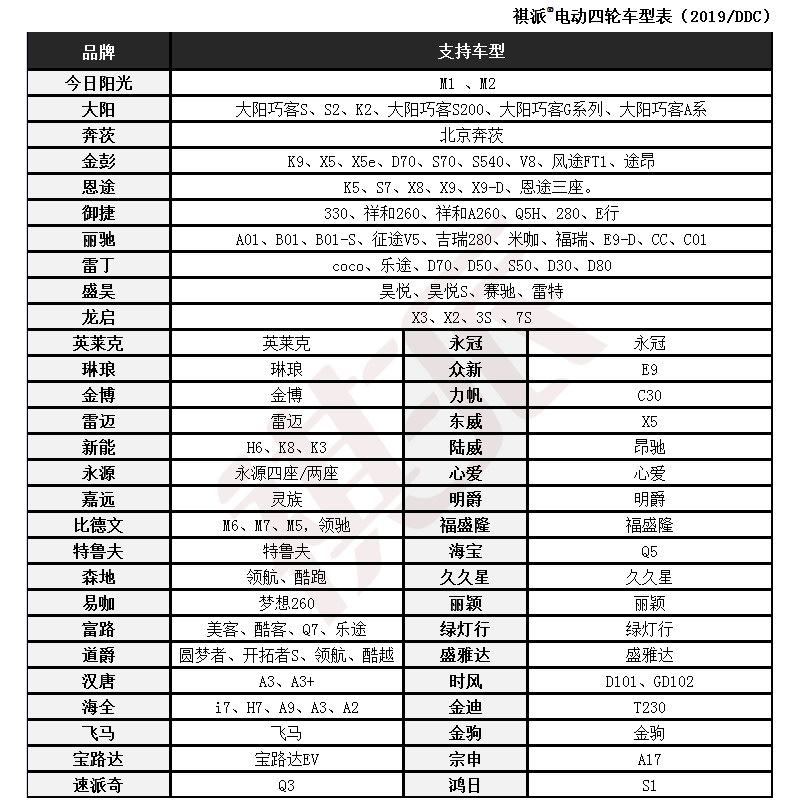 祺派®电动四轮车型表（2019/DDC）

| 品牌 | 支持车型 | | |
|---|---|---|---|
| 今日阳光 | M1 、M2 | | |
| 大阳 | 大阳巧客S、S2、K2、大阳巧客S200、大阳巧客G系列、大阳巧客A系 | | |
| 奔茨 | 北京奔茨 | | |
| 金彭 | K9、X5、X5e、D70、S70、S540、V8、风途FT1、途昂 | | |
| 恩途 | K5、S7、X8、X9、X9-D、恩途三座。 | | |
| 御捷 | 330、祥和260、祥和A260、Q5H、280、E行 | | |
| 丽驰 | A01、B01、B01-S、征途V5、吉瑞280、米咖、福瑞、E9-D、CC、C01 | | |
| 雷丁 | coco、乐途、D70、D50、S50、D30、D80 | | |
| 盛昊 | 昊悦、昊悦S、赛驰、雷特 | | |
| 龙启 | X3、X2、3S 、7S | | |
| 英莱克 | 英莱克 | 永冠 | 永冠 |
| 琳琅 | 琳琅 | 众新 | E9 |
| 金博 | 金博 | 力帆 | C30 |
| 雷迈 | 雷迈 | 东威 | X5 |
| 新能 | H6、K8、K3 | 陆威 | 昂驰 |
| 永源 | 永源四座/两座 | 心爱 | 心爱 |
| 嘉远 | 灵族 | 明爵 | 明爵 |
| 比德文 | M6、M7、M5，领驰 | 福盛隆 | 福盛隆 |
| 特鲁夫 | 特鲁夫 | 海宝 | Q5 |
| 森地 | 领航、酷跑 | 久久星 | 久久星 |
| 易咖 | 梦想260 | 丽颖 | 丽颖 |
| 富路 | 美客、酷客、Q7、乐途 | 绿灯行 | 绿灯行 |
| 道爵 | 圆梦者、开拓者S、领航、酷越 | 盛雅达 | 盛雅达 |
| 汉唐 | A3、A3+ | 时风 | D101、GD102 |
| 海全 | i7、H7、A9、A3、A2 | 金迪 | T230 |
| 飞马 | 飞马 | 金驹 | 金驹 |
| 宝路达 | 宝路达EV | 宗申 | A17 |
| 速派奇 | Q3 | 鸿日 | S1 |